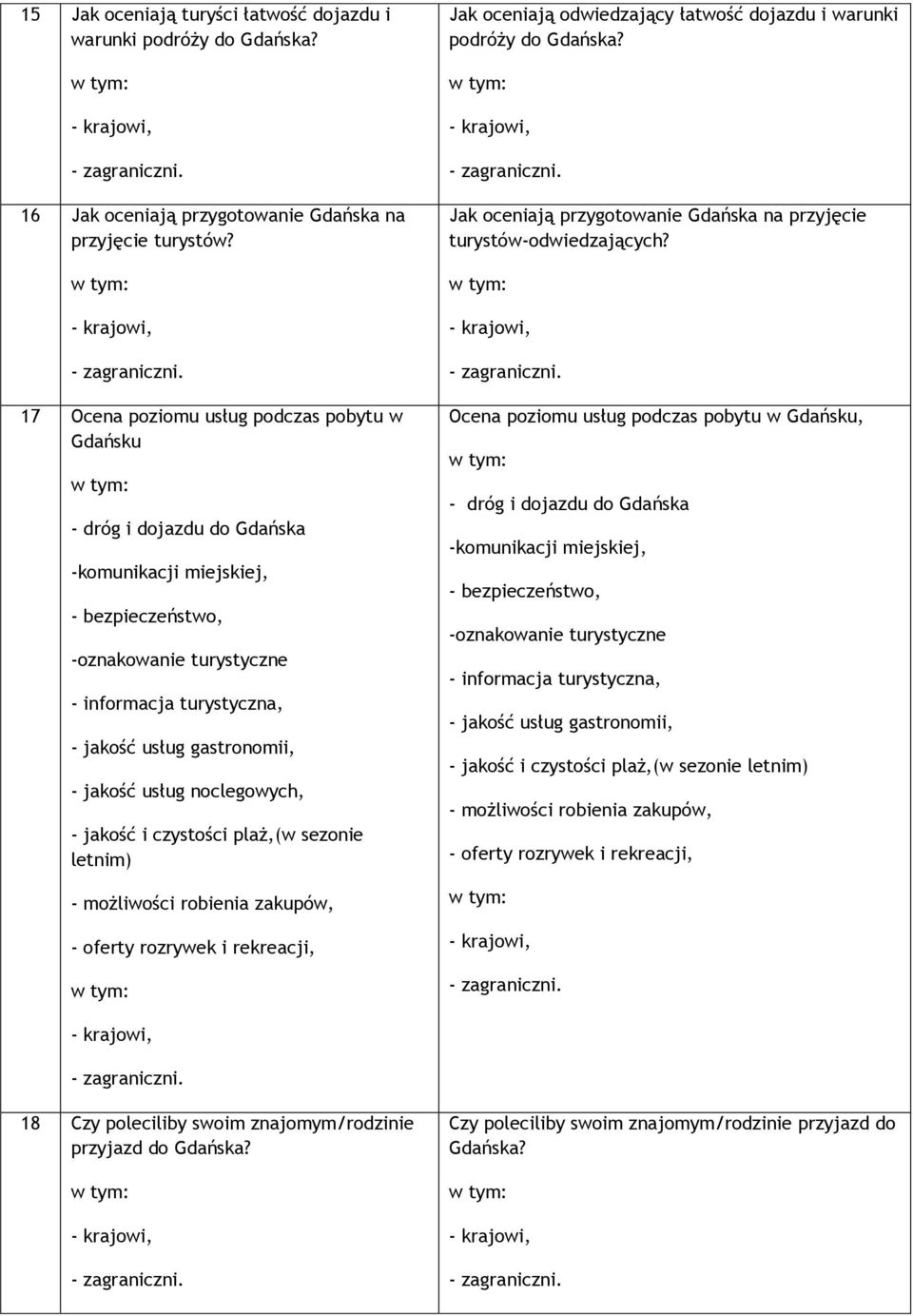 | | | |
|---|---|---|
| 15 | Jak oceniają turyści łatwość dojazdu i warunki podróży do Gdańska?<br><br>w tym:<br><br>- krajowi,<br><br>- zagraniczni. | Jak oceniają odwiedzający łatwość dojazdu i warunki podróży do Gdańska?<br><br>w tym:<br><br>- krajowi,<br><br>- zagraniczni. |
| 16 | Jak oceniają przygotowanie Gdańska na przyjęcie turystów?<br><br>w tym:<br><br>- krajowi,<br><br>- zagraniczni. | Jak oceniają przygotowanie Gdańska na przyjęcie turystów-odwiedzających?<br><br>w tym:<br><br>- krajowi,<br><br>- zagraniczni. |
| 17 | Ocena poziomu usług podczas pobytu w Gdańsku<br><br>w tym:<br><br>- dróg i dojazdu do Gdańska<br><br>-komunikacji miejskiej,<br><br>- bezpieczeństwo,<br><br>-oznakowanie turystyczne<br><br>- informacja turystyczna,<br><br>- jakość usług gastronomii,<br><br>- jakość usług noclegowych,<br><br>- jakość i czystości plaż,(w sezonie letnim)<br><br>- możliwości robienia zakupów,<br><br>- oferty rozrywek i rekreacji,<br><br>w tym:<br><br>- krajowi,<br><br>- zagraniczni. | Ocena poziomu usług podczas pobytu w Gdańsku,<br><br>w tym:<br><br>- dróg i dojazdu do Gdańska<br><br>-komunikacji miejskiej,<br><br>- bezpieczeństwo,<br><br>-oznakowanie turystyczne<br><br>- informacja turystyczna,<br><br>- jakość usług gastronomii,<br><br>- jakość i czystości plaż,(w sezonie letnim)<br><br>- możliwości robienia zakupów,<br><br>- oferty rozrywek i rekreacji,<br><br>w tym:<br><br>- krajowi,<br><br>- zagraniczni. |
| 18 | Czy poleciliby swoim znajomym/rodzinie przyjazd do Gdańska?<br><br>w tym:<br><br>- krajowi,<br><br>- zagraniczni. | Czy poleciliby swoim znajomym/rodzinie przyjazd do Gdańska?<br><br>w tym:<br><br>- krajowi,<br><br>- zagraniczni. |